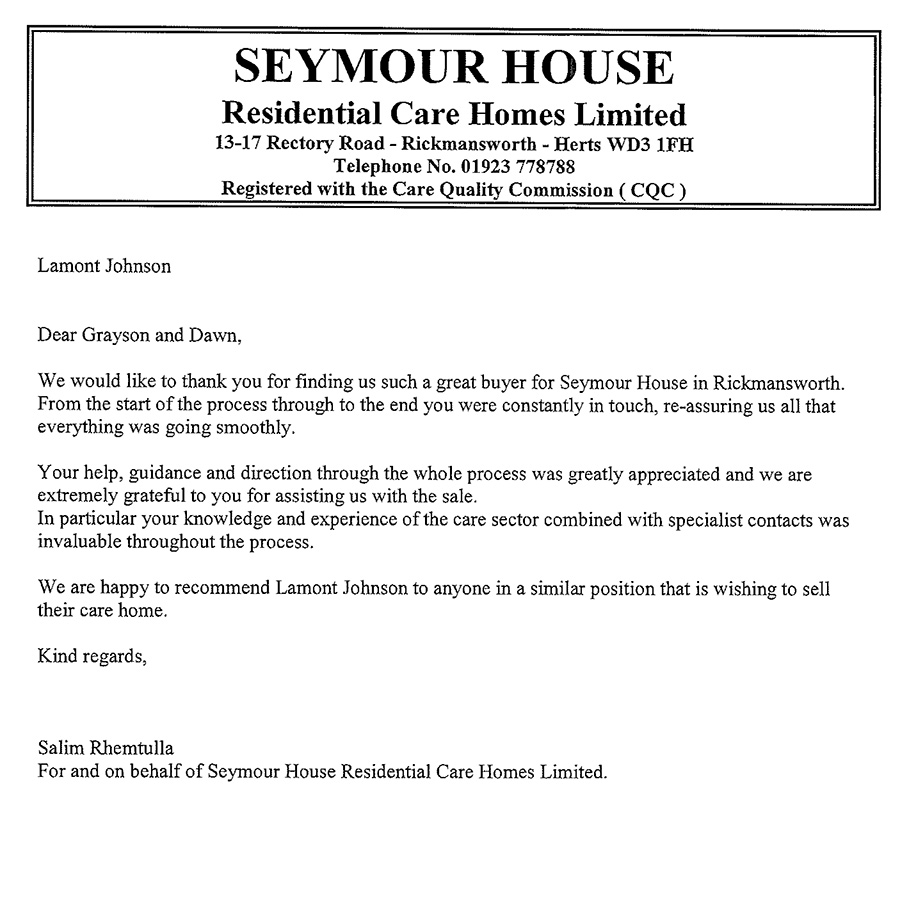 SEYMOUR HOUSE
Residential Care Homes Limited
13-17 Rectory Road - Rickmansworth - Herts WD3 1FH
Telephone No. 01923 778788
Registered with the Care Quality Commission ( CQC )

Lamont Johnson

Dear Grayson and Dawn,

We would like to thank you for finding us such a great buyer for Seymour House in Rickmansworth. From the start of the process through to the end you were constantly in touch, re-assuring us all that everything was going smoothly.

Your help, guidance and direction through the whole process was greatly appreciated and we are extremely grateful to you for assisting us with the sale.
In particular your knowledge and experience of the care sector combined with specialist contacts was invaluable throughout the process.

We are happy to recommend Lamont Johnson to anyone in a similar position that is wishing to sell their care home.

Kind regards,

Salim Rhemtulla
For and on behalf of Seymour House Residential Care Homes Limited.